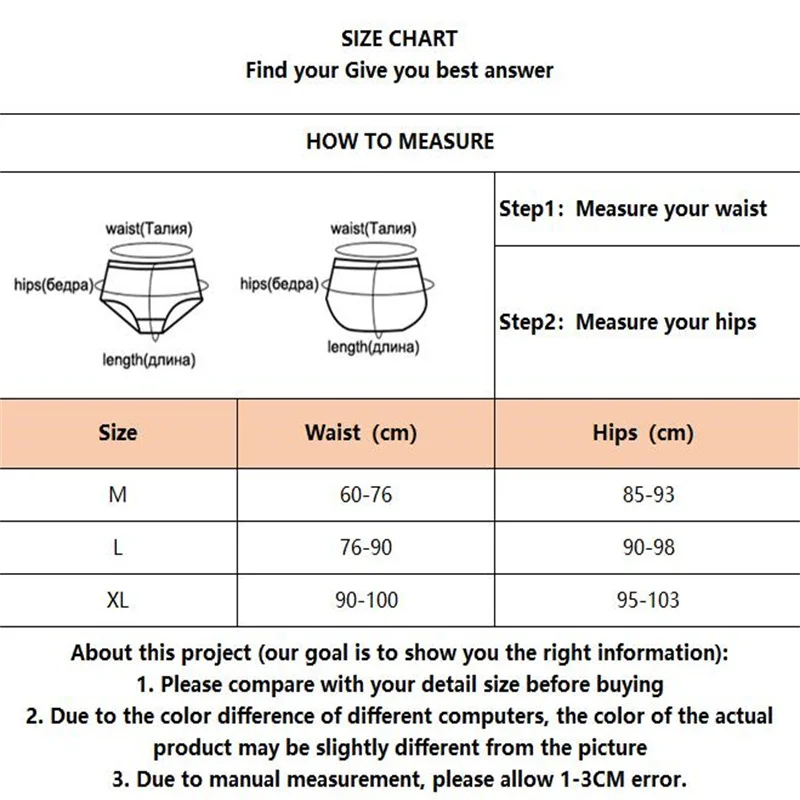 SIZE CHART
Find your Give you best answer

HOW TO MEASURE

waist(Талия)
hips(бедра)
length(длина)

waist(Талия)
hips(бедра)
length(длина)

Step1: Measure your waist

Step2: Measure your hips

| Size | Waist (cm) | Hips (cm) |
|---|---|---|
| M | 60-76 | 85-93 |
| L | 76-90 | 90-98 |
| XL | 90-100 | 95-103 |

About this project (our goal is to show you the right information):
1. Please compare with your detail size before buying
2. Due to the color difference of different computers, the color of the actual product may be slightly different from the picture
3. Due to manual measurement, please allow 1-3CM error.